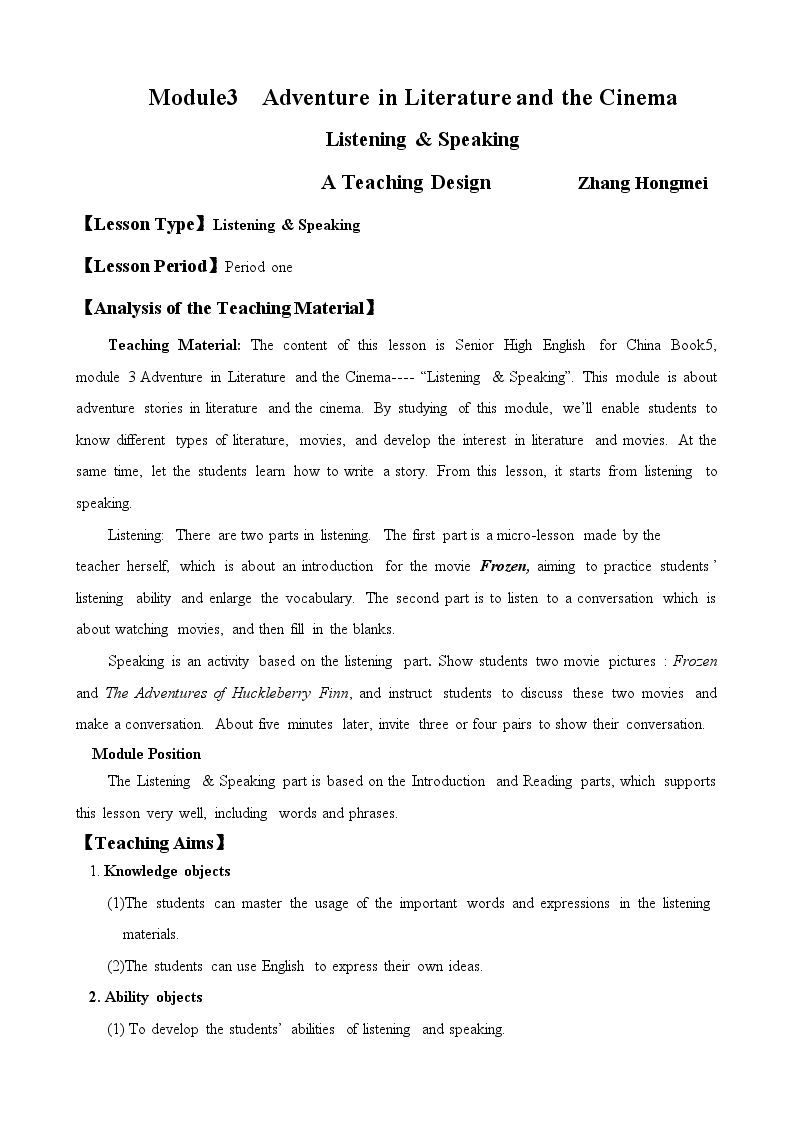 Module3 Adventure in Literature and the Cinema

Listening & Speaking

A Teaching Design Zhang Hongmei

【Lesson Type】Listening & Speaking

【Lesson Period】Period one

【Analysis of the Teaching Material】

Teaching Material: The content of this lesson is Senior High English for China Book5, module 3 Adventure in Literature and the Cinema---- "Listening & Speaking". This module is about adventure stories in literature and the cinema. By studying of this module, we'll enable students to know different types of literature, movies, and develop the interest in literature and movies. At the same time, let the students learn how to write a story. From this lesson, it starts from listening to speaking.

Listening: There are two parts in listening. The first part is a micro-lesson made by the teacher herself, which is about an introduction for the movie Frozen, aiming to practice students' listening ability and enlarge the vocabulary. The second part is to listen to a conversation which is about watching movies, and then fill in the blanks.

Speaking is an activity based on the listening part. Show students two movie pictures : Frozen and The Adventures of Huckleberry Finn, and instruct students to discuss these two movies and make a conversation. About five minutes later, invite three or four pairs to show their conversation.

Module Position

The Listening & Speaking part is based on the Introduction and Reading parts, which supports this lesson very well, including words and phrases.

【Teaching Aims】

1. Knowledge objects

(1)The students can master the usage of the important words and expressions in the listening materials.

(2)The students can use English to express their own ideas.

2. Ability objects

(1) To develop the students' abilities of listening and speaking.